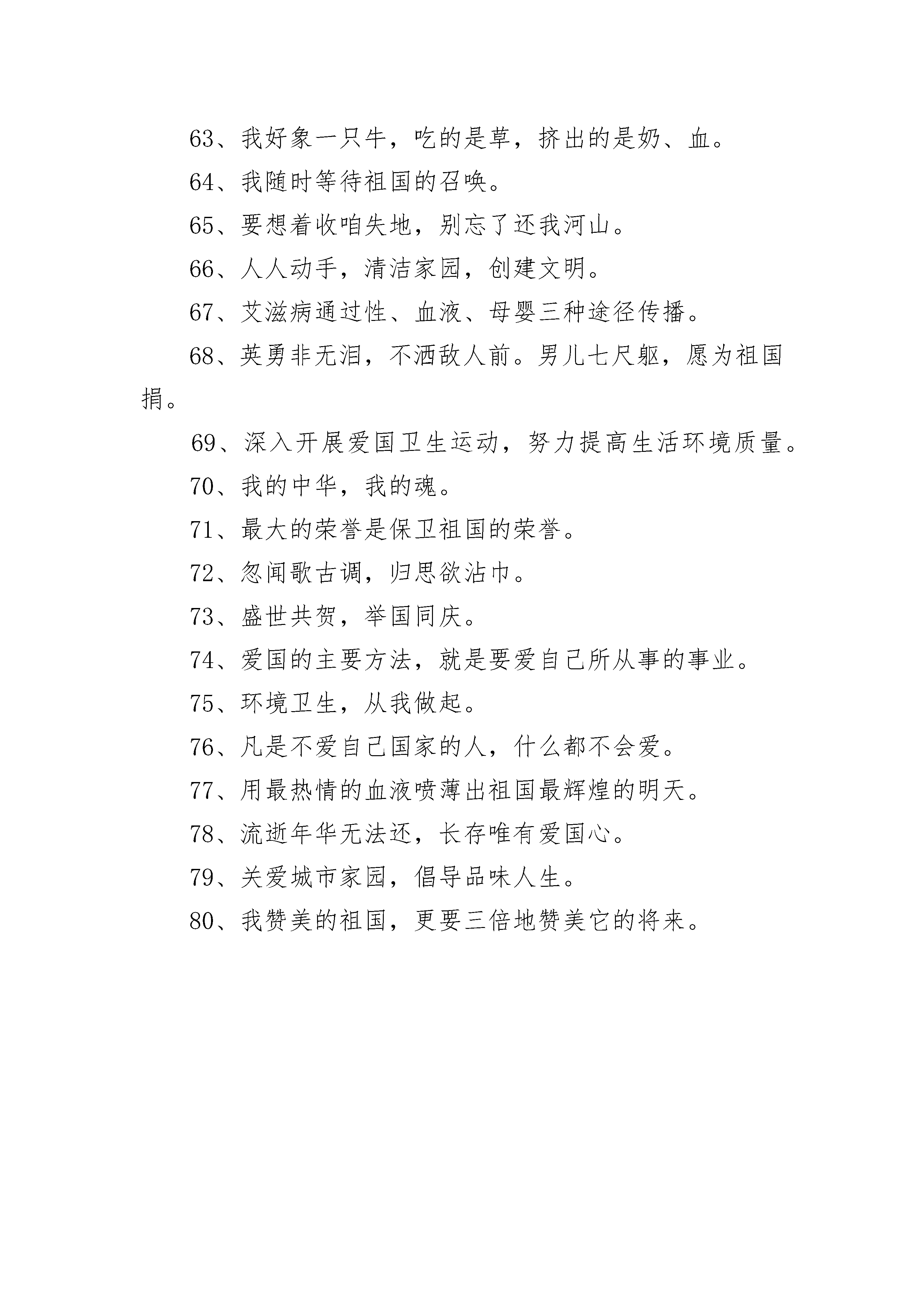 63、我好象一只牛，吃的是草，挤出的是奶、血。

64、我随时等待祖国的召唤。

65、要想着收咱失地，别忘了还我河山。

66、人人动手，清洁家园，创建文明。

67、艾滋病通过性、血液、母婴三种途径传播。

68、英勇非无泪，不洒敌人前。男儿七尺躯，愿为祖国捐。

69、深入开展爱国卫生运动，努力提高生活环境质量。

70、我的中华，我的魂。

71、最大的荣誉是保卫祖国的荣誉。

72、忽闻歌古调，归思欲沾巾。

73、盛世共贺，举国同庆。

74、爱国的主要方法，就是要爱自己所从事的事业。

75、环境卫生，从我做起。

76、凡是不爱自己国家的人，什么都不会爱。

77、用最热情的血液喷薄出祖国最辉煌的明天。

78、流逝年华无法还，长存唯有爱国心。

79、关爱城市家园，倡导品味人生。

80、我赞美的祖国，更要三倍地赞美它的将来。